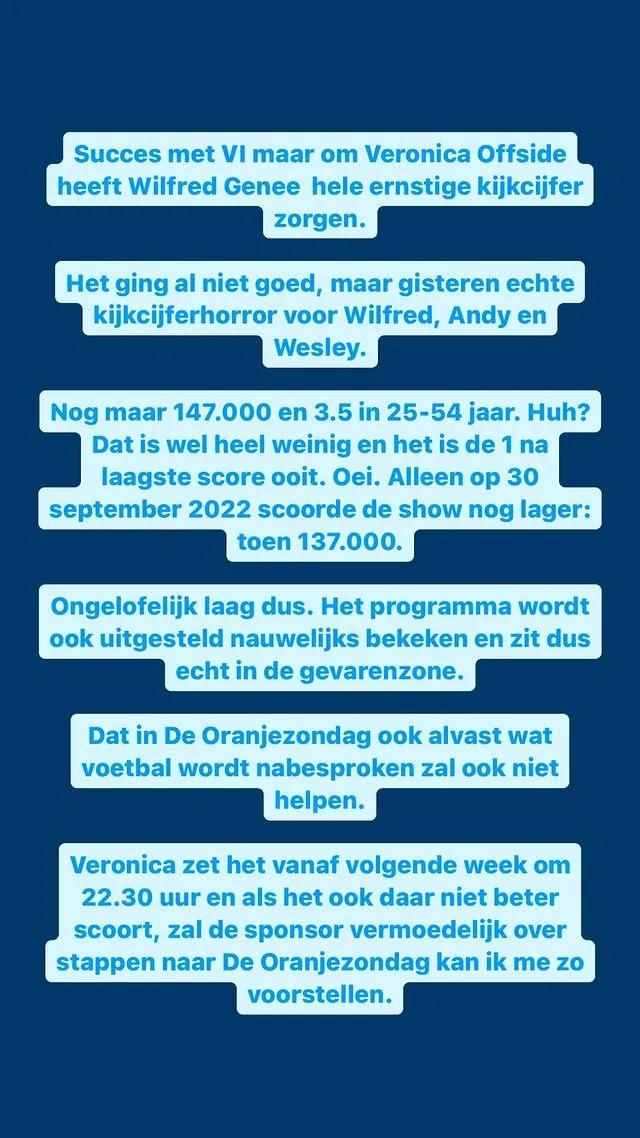 Succes met VI maar om Veronica Offside heeft Wilfred Genee  hele ernstige kijkcijfer zorgen.

Het ging al niet goed, maar gisteren echte kijkcijferhorror voor Wilfred, Andy en Wesley.

Nog maar 147.000 en 3.5 in 25-54 jaar. Huh? Dat is wel heel weinig en het is de 1 na laagste score ooit. Oei. Alleen op 30 september 2022 scoorde de show nog lager: toen 137.000.

Ongelofelijk laag dus. Het programma wordt ook uitgesteld nauwelijks bekeken en zit dus echt in de gevarenzone.

Dat in De Oranjezondag ook alvast wat voetbal wordt nabesproken zal ook niet helpen.

Veronica zet het vanaf volgende week om 22.30 uur en als het ook daar niet beter scoort, zal de sponsor vermoedelijk over stappen naar De Oranjezondag kan ik me zo voorstellen.